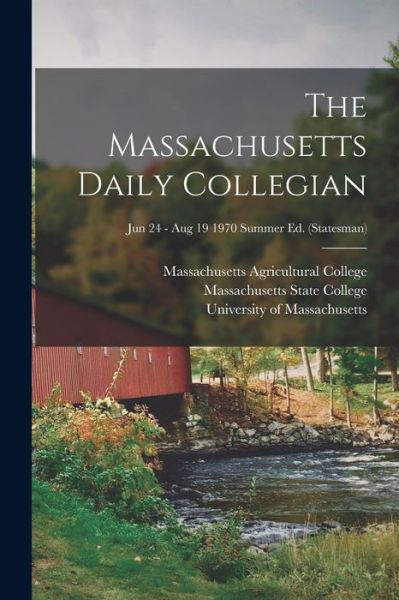 The Massachusetts Daily Collegian

Jun 24 - Aug 19 1970 Summer Ed. (Statesman)

Massachusetts Agricultural College
Massachusetts State College
University of Massachusetts